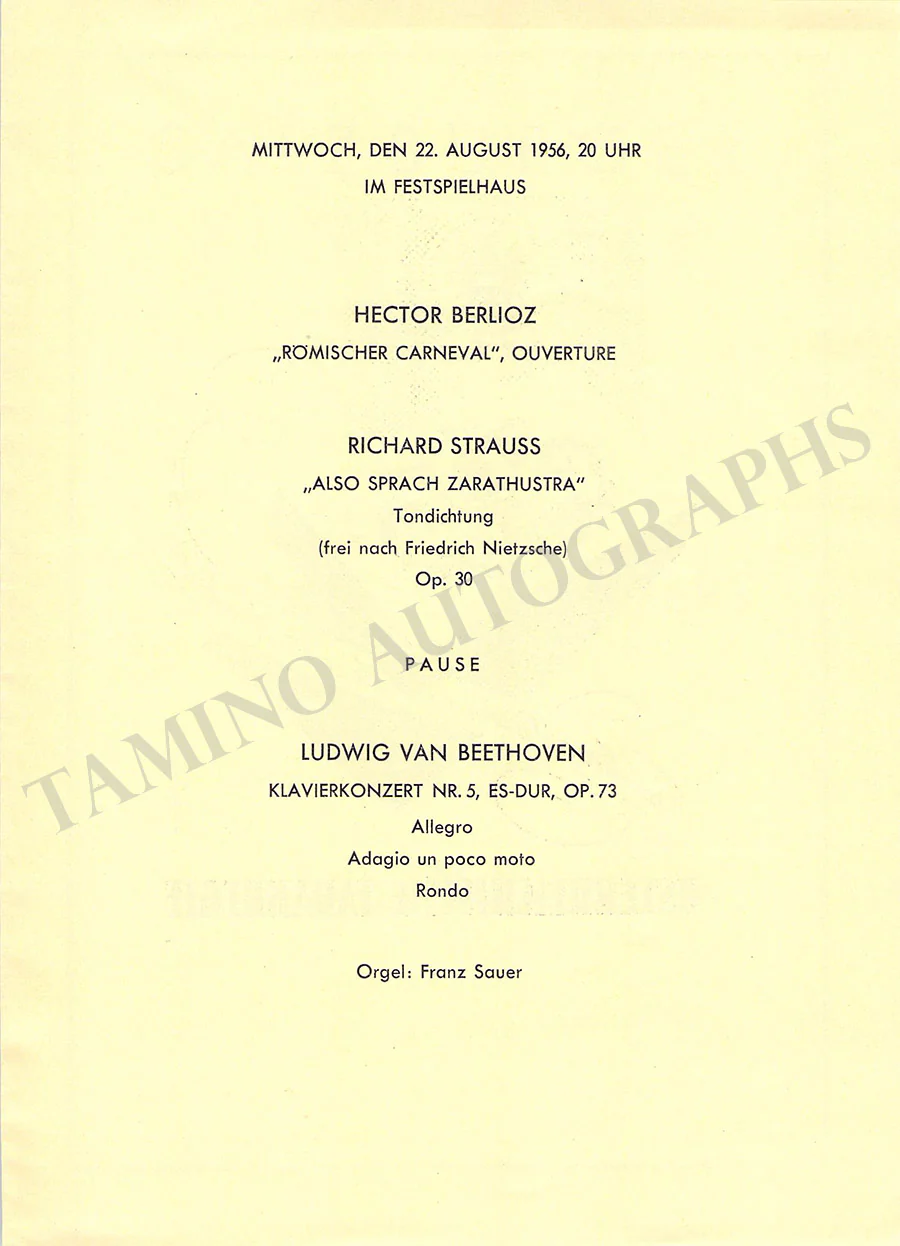 MITTWOCH, DEN 22. AUGUST 1956, 20 UHR
IM FESTSPIELHAUS

HECTOR BERLIOZ
„RÖMISCHER CARNEVAL", OUVERTURE

RICHARD STRAUSS
„ALSO SPRACH ZARATHUSTRA"
Tondichtung
(frei nach Friedrich Nietzsche)
Op. 30

PAUSE

LUDWIG VAN BEETHOVEN
KLAVIERKONZERT NR. 5, ES-DUR, OP. 73
Allegro
Adagio un poco moto
Rondo

Orgel: Franz Sauer

TAMINO AUTOGRAPHS